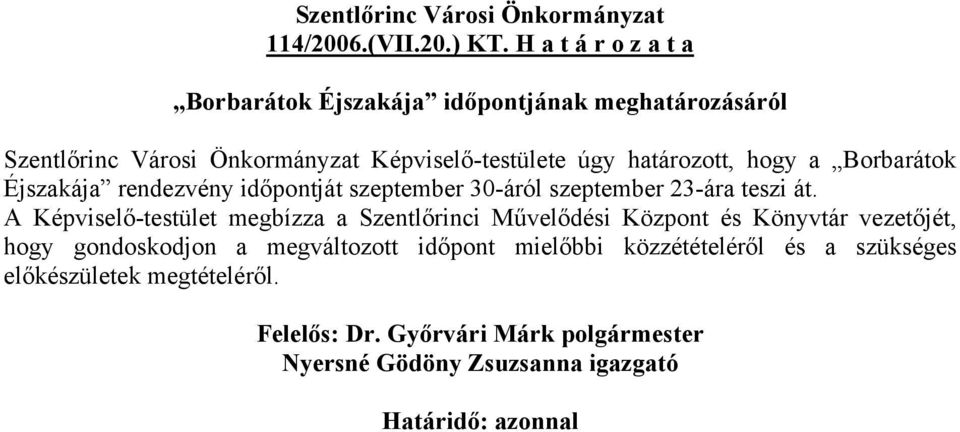 Szentlőrinc Városi Önkormányzat
114/2006.(VII.20.) KT. H a t á r o z a t a

„Borbarátok Éjszakája” időpontjának meghatározásáról

Szentlőrinc Városi Önkormányzat Képviselő-testülete úgy határozott, hogy a „Borbarátok Éjszakája” rendezvény időpontját szeptember 30-áról szeptember 23-ára teszi át.
A Képviselő-testület megbízza a Szentlőrinci Művelődési Központ és Könyvtár vezetőjét, hogy gondoskodjon a megváltozott időpont mielőbbi közzétételéről és a szükséges előkészületek megtételéről.

Felelős: Dr. Győrvári Márk polgármester
Nyersné Gödöny Zsuzsanna igazgató

Határidő: azonnal